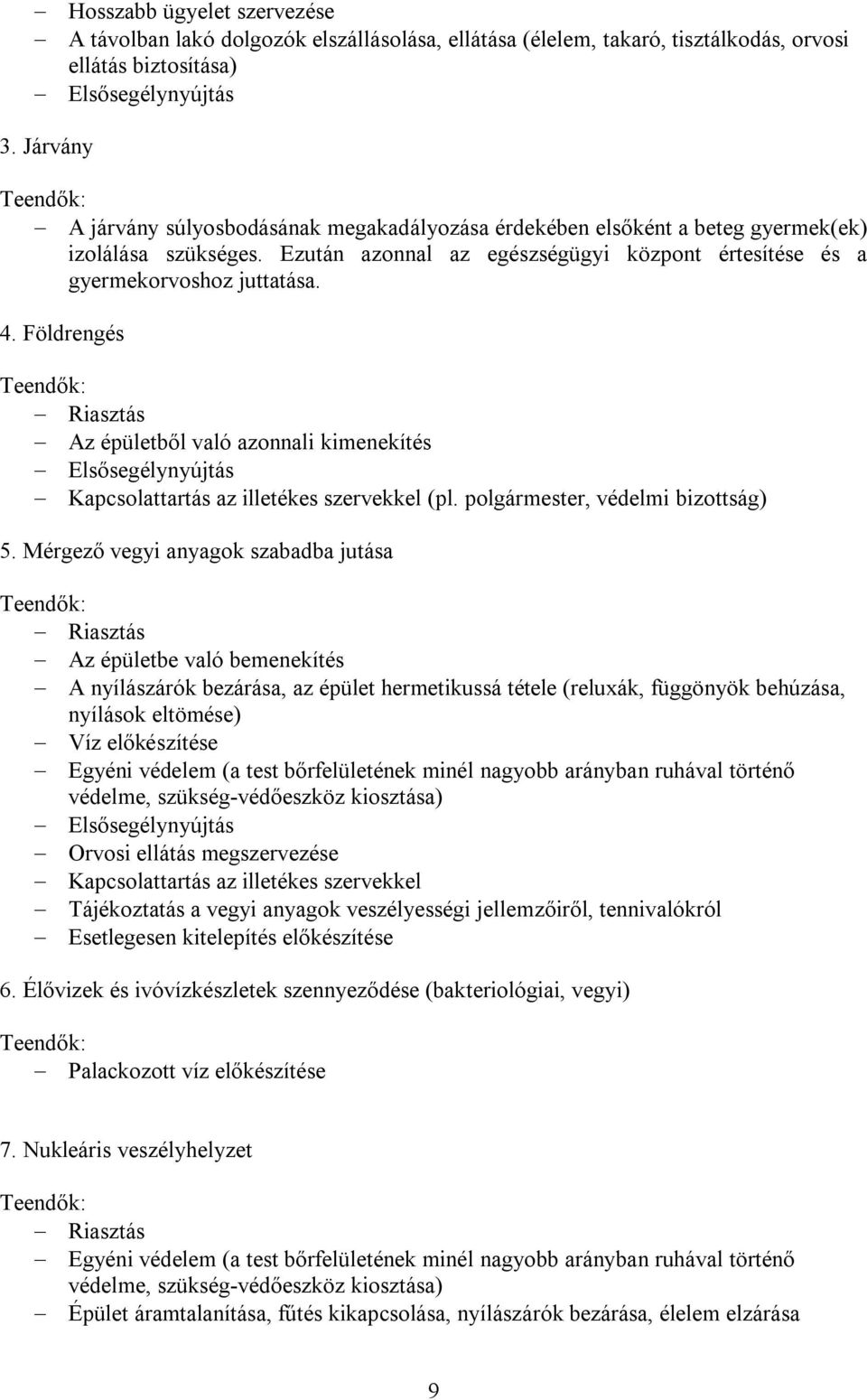 – Hosszabb ügyelet szervezése
– A távolban lakó dolgozók elszállásolása, ellátása (élelem, takaró, tisztálkodás, orvosi ellátás biztosítása)
– Elsősegélynyújtás

3. Járvány

Teendők:
– A járvány súlyosbodásának megakadályozása érdekében elsőként a beteg gyermek(ek) izolálása szükséges. Ezután azonnal az egészségügyi központ értesítése és a gyermekorvoshoz juttatása.

4. Földrengés

Teendők:
– Riasztás
– Az épületből való azonnali kimenekítés
– Elsősegélynyújtás
– Kapcsolattartás az illetékes szervekkel (pl. polgármester, védelmi bizottság)

5. Mérgező vegyi anyagok szabadba jutása

Teendők:
– Riasztás
– Az épületbe való bemenekítés
– A nyílászárók bezárása, az épület hermetikussá tétele (reluxák, függönyök behúzása, nyílások eltömése)
– Víz előkészítése
– Egyéni védelem (a test bőrfelületének minél nagyobb arányban ruhával történő védelme, szükség-védőeszköz kiosztása)
– Elsősegélynyújtás
– Orvosi ellátás megszervezése
– Kapcsolattartás az illetékes szervekkel
– Tájékoztatás a vegyi anyagok veszélyességi jellemzőiről, tennivalókról
– Esetlegesen kitelepítés előkészítése

6. Élővizek és ivóvízkészletek szennyeződése (bakteriológiai, vegyi)

Teendők:
– Palackozott víz előkészítése

7. Nukleáris veszélyhelyzet

Teendők:
– Riasztás
– Egyéni védelem (a test bőrfelületének minél nagyobb arányban ruhával történő védelme, szükség-védőeszköz kiosztása)
– Épület áramtalanítása, fűtés kikapcsolása, nyílászárók bezárása, élelem elzárása

9